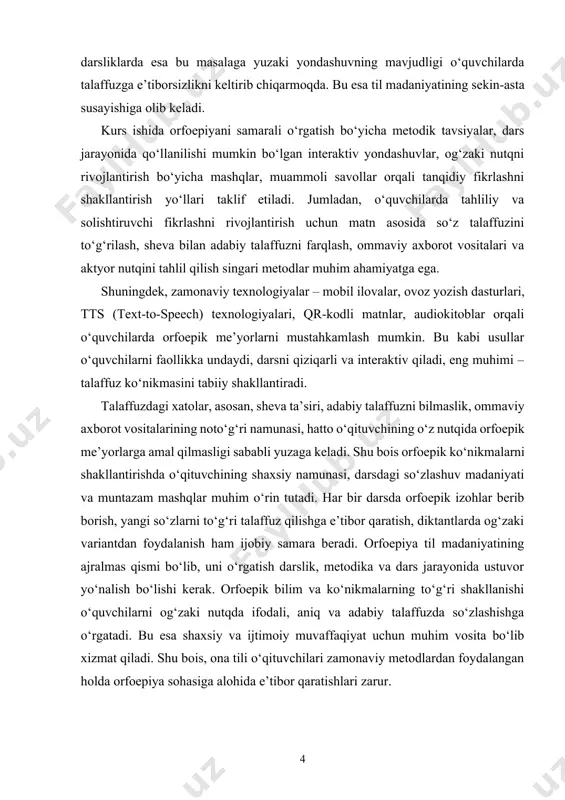 darsliklarda esa bu masalaga yuzaki yondashuvning mavjudligi o‘quvchilarda talaffuzga e’tiborsizlikni keltirib chiqarmoqda. Bu esa til madaniyatining sekin-asta susayishiga olib keladi.

Kurs ishida orfoepiyani samarali o‘rgatish bo‘yicha metodik tavsiyalar, dars jarayonida qo‘llanilishi mumkin bo‘lgan interaktiv yondashuvlar, og‘zaki nutqni rivojlantirish bo‘yicha mashqlar, muammoli savollar orqali tanqidiy fikrlashni shakllantirish yo‘llari taklif etiladi. Jumladan, o‘quvchilarda tahliliy va solishtiruvchi fikrlashni rivojlantirish uchun matn asosida so‘z talaffuzini to‘g‘rilash, sheva bilan adabiy talaffuzni farqlash, ommaviy axborot vositalari va aktyor nutqini tahlil qilish singari metodlar muhim ahamiyatga ega.

Shuningdek, zamonaviy texnologiyalar – mobil ilovalar, ovoz yozish dasturlari, TTS (Text-to-Speech) texnologiyalari, QR-kodli matnlar, audiokitoblar orqali o‘quvchilarda orfoepik me’yorlarni mustahkamlash mumkin. Bu kabi usullar o‘quvchilarni faollikka undaydi, darsni qiziqarli va interaktiv qiladi, eng muhimi – talaffuz ko‘nikmasini tabiiy shakllantiradi.

Talaffuzdagi xatolar, asosan, sheva ta’siri, adabiy talaffuzni bilmaslik, ommaviy axborot vositalarining noto‘g‘ri namunasi, hatto o‘qituvchining o‘z nutqida orfoepik me’yorlarga amal qilmasligi sababli yuzaga keladi. Shu bois orfoepik ko‘nikmalarni shakllantirishda o‘qituvchining shaxsiy namunasi, darsdagi so‘zlashuv madaniyati va muntazam mashqlar muhim o‘rin tutadi. Har bir darsda orfoepik izohlar berib borish, yangi so‘zlarni to‘g‘ri talaffuz qilishga e’tibor qaratish, diktantlarda og‘zaki variantdan foydalanish ham ijobiy samara beradi. Orfoepiya til madaniyatining ajralmas qismi bo‘lib, uni o‘rgatish darslik, metodika va dars jarayonida ustuvor yo‘nalish bo‘lishi kerak. Orfoepik bilim va ko‘nikmalarning to‘g‘ri shakllanishi o‘quvchilarni og‘zaki nutqda ifodali, aniq va adabiy talaffuzda so‘zlashishga o‘rgatadi. Bu esa shaxsiy va ijtimoiy muvaffaqiyat uchun muhim vosita bo‘lib xizmat qiladi. Shu bois, ona tili o‘qituvchilari zamonaviy metodlardan foydalangan holda orfoepiya sohasiga alohida e’tibor qaratishlari zarur.

4